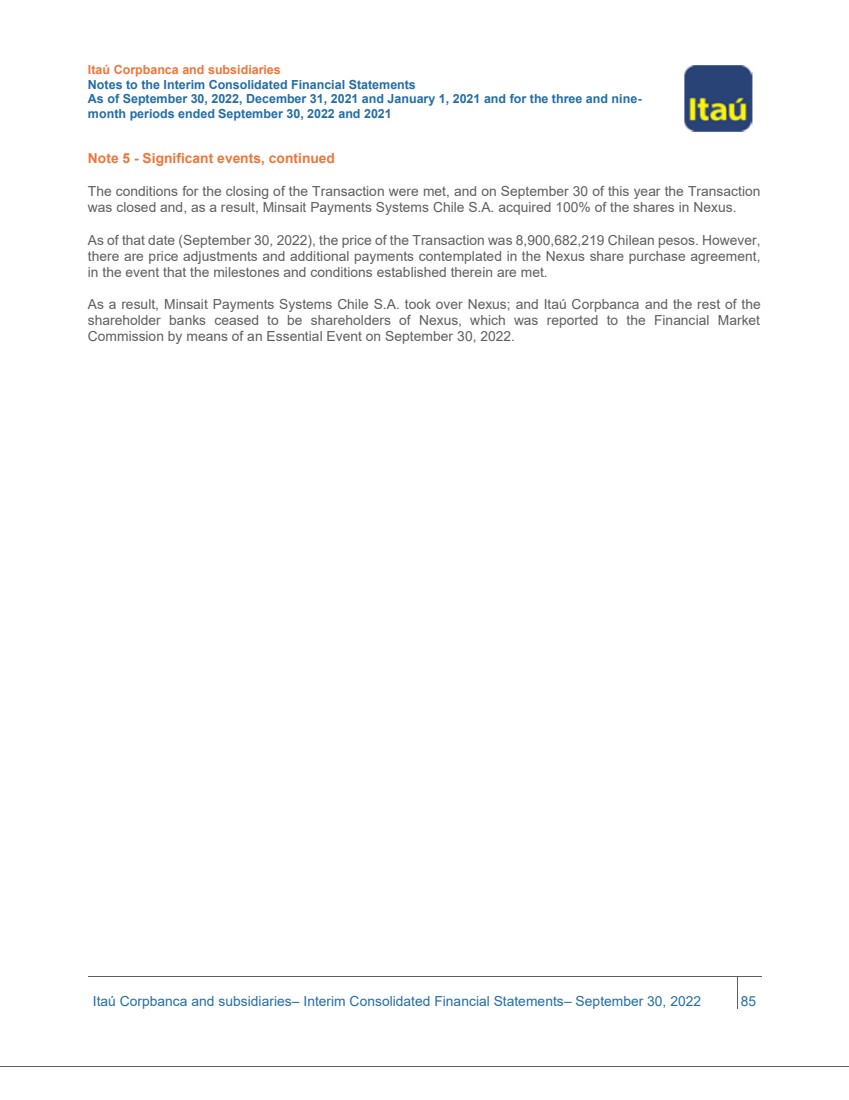 Itaú Corpbanca and subsidiaries
Notes to the Interim Consolidated Financial Statements
As of September 30, 2022, December 31, 2021 and January 1, 2021 and for the three and nine-month periods ended September 30, 2022 and 2021

Itaú

Note 5 - Significant events, continued

The conditions for the closing of the Transaction were met, and on September 30 of this year the Transaction was closed and, as a result, Minsait Payments Systems Chile S.A. acquired 100% of the shares in Nexus.

As of that date (September 30, 2022), the price of the Transaction was 8,900,682,219 Chilean pesos. However, there are price adjustments and additional payments contemplated in the Nexus share purchase agreement, in the event that the milestones and conditions established therein are met.

As a result, Minsait Payments Systems Chile S.A. took over Nexus; and Itaú Corpbanca and the rest of the shareholder banks ceased to be shareholders of Nexus, which was reported to the Financial Market Commission by means of an Essential Event on September 30, 2022.

Itaú Corpbanca and subsidiaries– Interim Consolidated Financial Statements– September 30, 2022 85